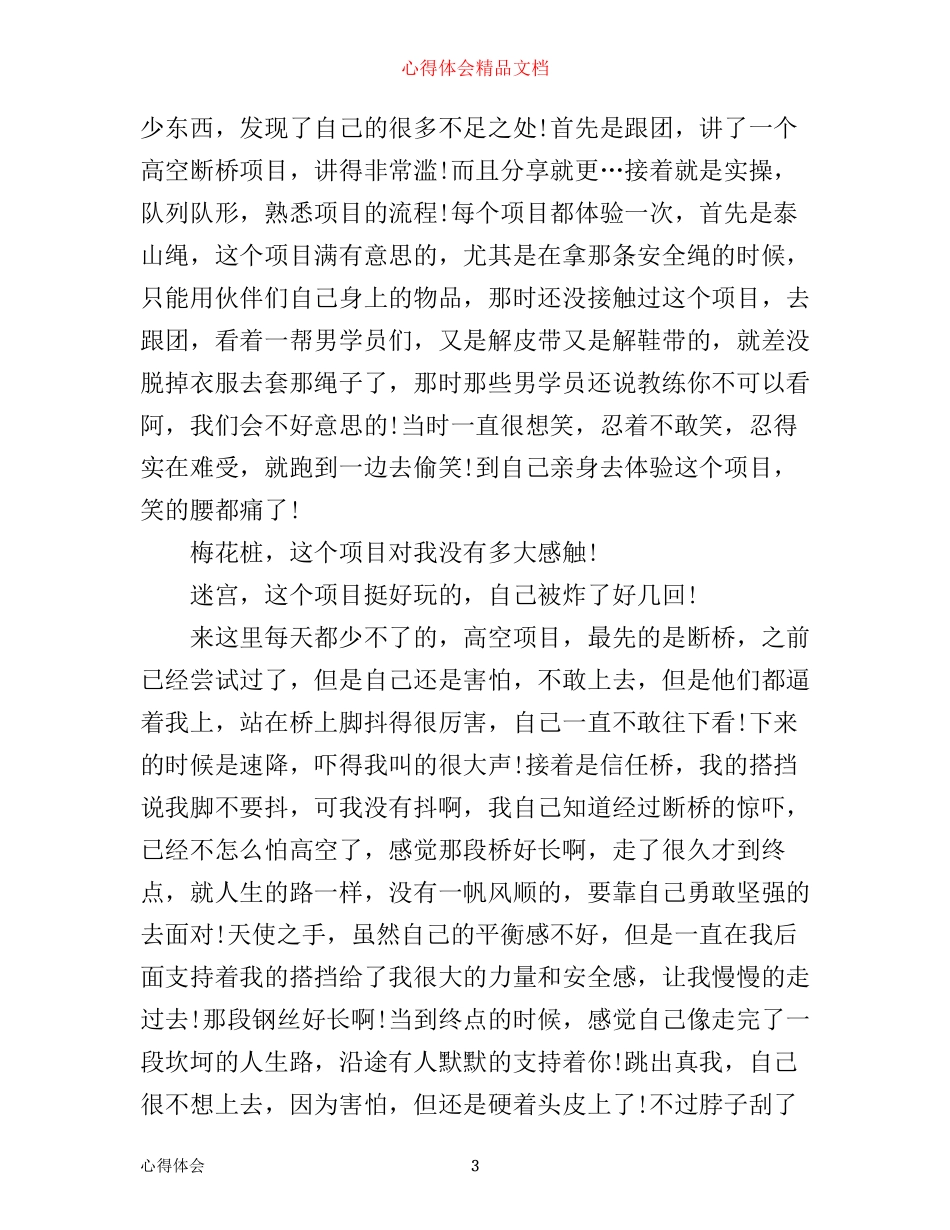 心得体会精品文档

少东西，发现了自己的很多不足之处!首先是跟团，讲了一个高空断桥项目，讲得非常滥!而且分享就更…接着就是实操，队列队形，熟悉项目的流程!每个项目都体验一次，首先是泰山绳，这个项目满有意思的，尤其是在拿那条安全绳的时候，只能用伙伴们自己身上的物品，那时还没接触过这个项目，去跟团，看着一帮男学员们，又是解皮带又是解鞋带的，就差没脱掉衣服去套那绳子了，那时那些男学员还说教练你不可以看阿，我们会不好意思的!当时一直很想笑，忍着不敢笑，忍得实在难受，就跑到一边去偷笑!到自己亲身去体验这个项目，笑的腰都痛了!

梅花桩，这个项目对我没有多大感触!

迷宫，这个项目挺好玩的，自己被炸了好几回!

来这里每天都少不了的，高空项目，最先的是断桥，之前已经尝试过了，但是自己还是害怕，不敢上去，但是他们都逼着我上，站在桥上脚抖得很厉害，自己一直不敢往下看!下来的时候是速降，吓得我叫的很大声!接着是信任桥，我的搭挡说我脚不要抖，可我没有抖啊，我自己知道经过断桥的惊吓，已经不怎么怕高空了，感觉那段桥好长啊，走了很久才到终点，就人生的路一样，没有一帆风顺的，要靠自己勇敢坚强的去面对!天使之手，虽然自己的平衡感不好，但是一直在我后面支持着我的搭挡给了我很大的力量和安全感，让我慢慢的走过去!那段钢丝好长啊!当到终点的时候，感觉自己像走完了一段坎坷的人生路，沿途有人默默的支持着你!跳出真我，自己很不想上去，因为害怕，但还是硬着头皮上了!不过脖子刮了

心得体会　3